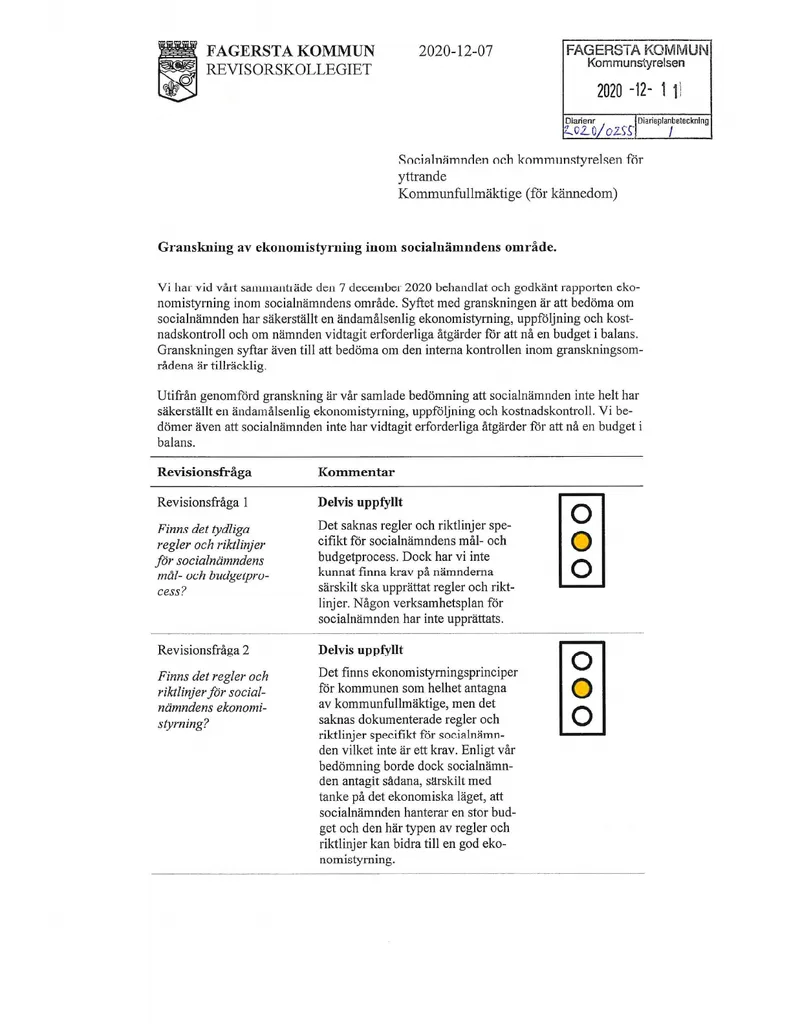 FAGERSTA KOMMUN
REVISORSKOLLEGIET

2020-12-07

FAGERSTA KOMMUN
Kommunstyrelsen
2020 -12- 1 1
Diarienr
2020/0255
Diarieplanbeteckning
1

Socialnämnden och kommunstyrelsen för yttrande
Kommunfullmäktige (för kännedom)

Granskning av ekonomistyrning inom socialnämndens område.

Vi har vid vårt sammanträde den 7 december 2020 behandlat och godkänt rapporten ekonomistyrning inom socialnämndens område. Syftet med granskningen är att bedöma om socialnämnden har säkerställt en ändamålsenlig ekonomistyrning, uppföljning och kostnadskontroll och om nämnden vidtagit erforderliga åtgärder för att nå en budget i balans. Granskningen syftar även till att bedöma om den interna kontrollen inom granskningsområdena är tillräcklig.

Utifrån genomförd granskning är vår samlade bedömning att socialnämnden inte helt har säkerställt en ändamålsenlig ekonomistyrning, uppföljning och kostnadskontroll. Vi bedömer även att socialnämnden inte har vidtagit erforderliga åtgärder för att nå en budget i balans.

| Revisionsfråga | Kommentar |
|---|---|
| Revisionsfråga 1 Finns det tydliga regler och riktlinjer för socialnämndens mål- och budgetprocess? | Delvis uppfyllt Det saknas regler och riktlinjer specifikt för socialnämndens mål- och budgetprocess. Dock har vi inte kunnat finna krav på nämnderna särskilt ska upprättat regler och riktlinjer. Någon verksamhetsplan för socialnämnden har inte upprättats. |
| Revisionsfråga 2 Finns det regler och riktlinjer för socialnämndens ekonomistyrning? | Delvis uppfyllt Det finns ekonomistyrningsprinciper för kommunen som helhet antagna av kommunfullmäktige, men det saknas dokumenterade regler och riktlinjer specifikt för socialnämnden vilket inte är ett krav. Enligt vår bedömning borde dock socialnämnden antagit sådana, särskilt med tanke på det ekonomiska läget, att socialnämnden hanterar en stor budget och den här typen av regler och riktlinjer kan bidra till en god ekonomistyrning. |